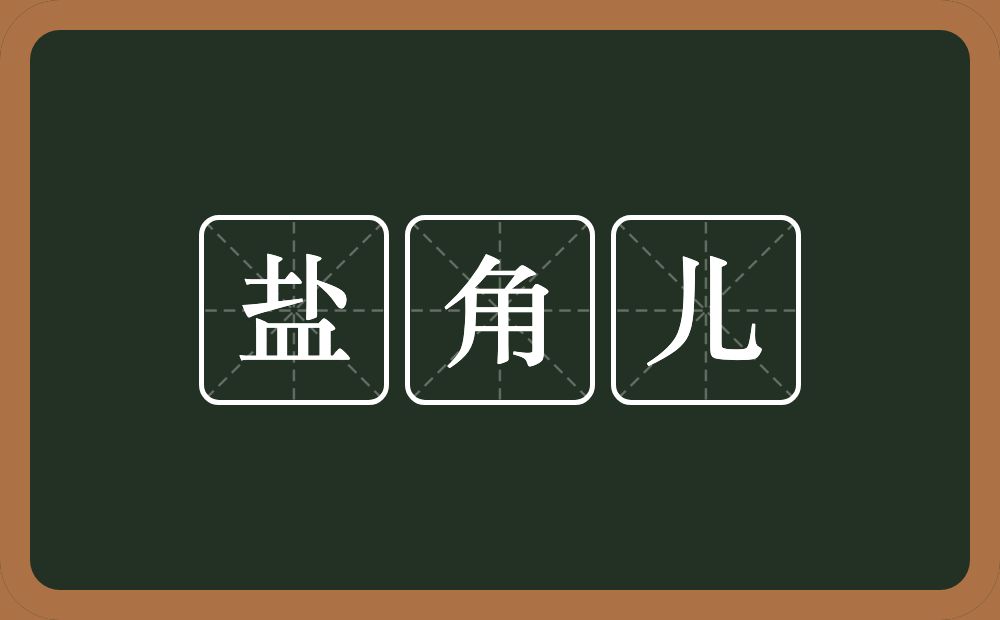 盐角儿